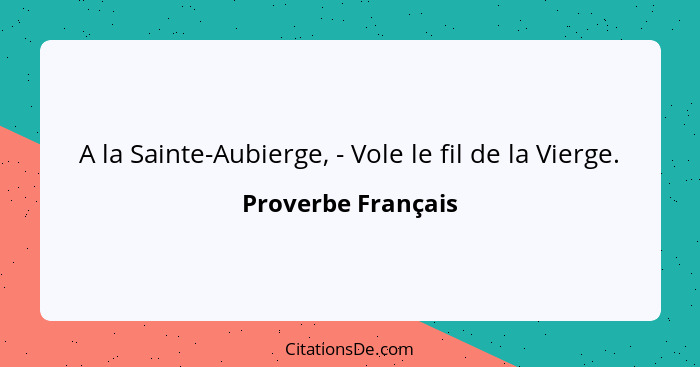 A la Sainte-Aubierge, - Vole le fil de la Vierge.

Proverbe Français

CitationsDe.com